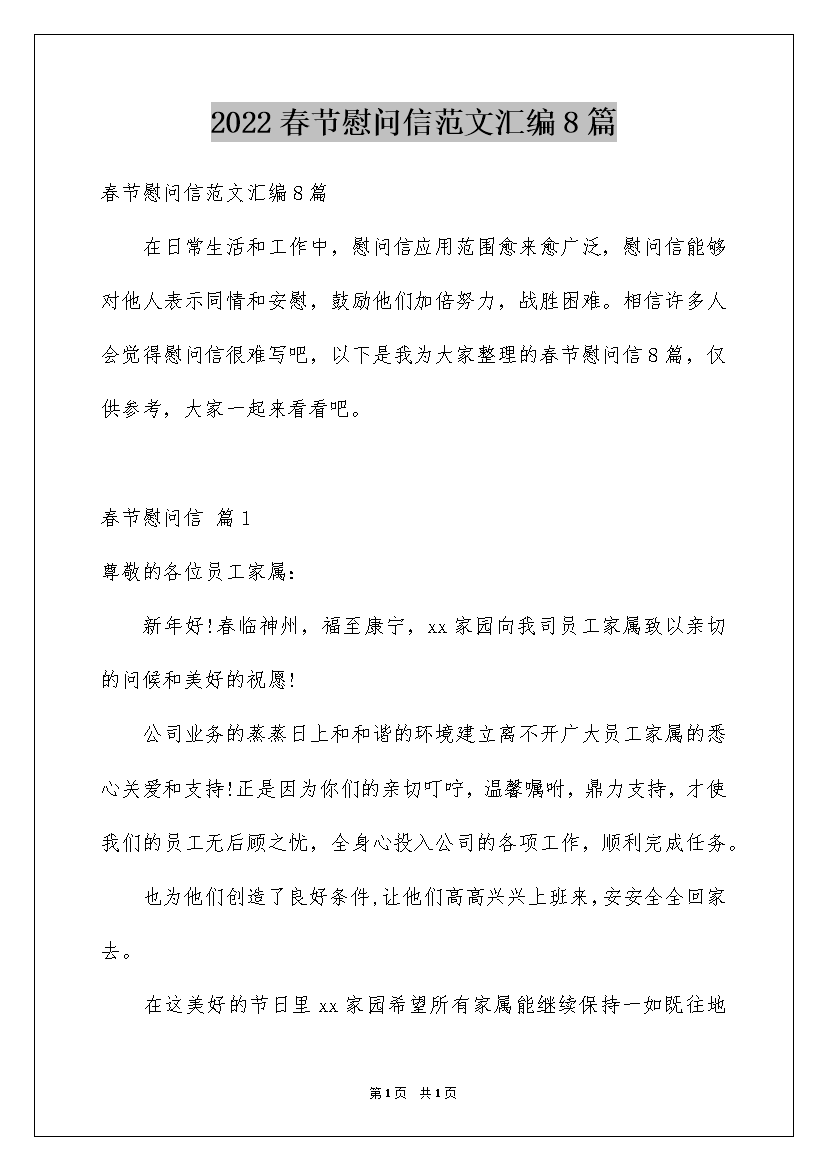 2022春节慰问信范文汇编8篇

春节慰问信范文汇编8篇

在日常生活和工作中，慰问信应用范围愈来愈广泛，慰问信能够对他人表示同情和安慰，鼓励他们加倍努力，战胜困难。相信许多人会觉得慰问信很难写吧，以下是我为大家整理的春节慰问信8篇，仅供参考，大家一起来看看吧。

春节慰问信 篇1

尊敬的各位员工家属：

新年好!春临神州，福至康宁，xx家园向我司员工家属致以亲切的问候和美好的祝愿!

公司业务的蒸蒸日上和和谐的环境建立离不开广大员工家属的悉心关爱和支持!正是因为你们的亲切叮咛，温馨嘱咐，鼎力支持，才使我们的员工无后顾之忧，全身心投入公司的各项工作，顺利完成任务。

也为他们创造了良好条件,让他们高高兴兴上班来,安安全全回家去。

在这美好的节日里xx家园希望所有家属能继续保持一如既往地

第1页 共1页